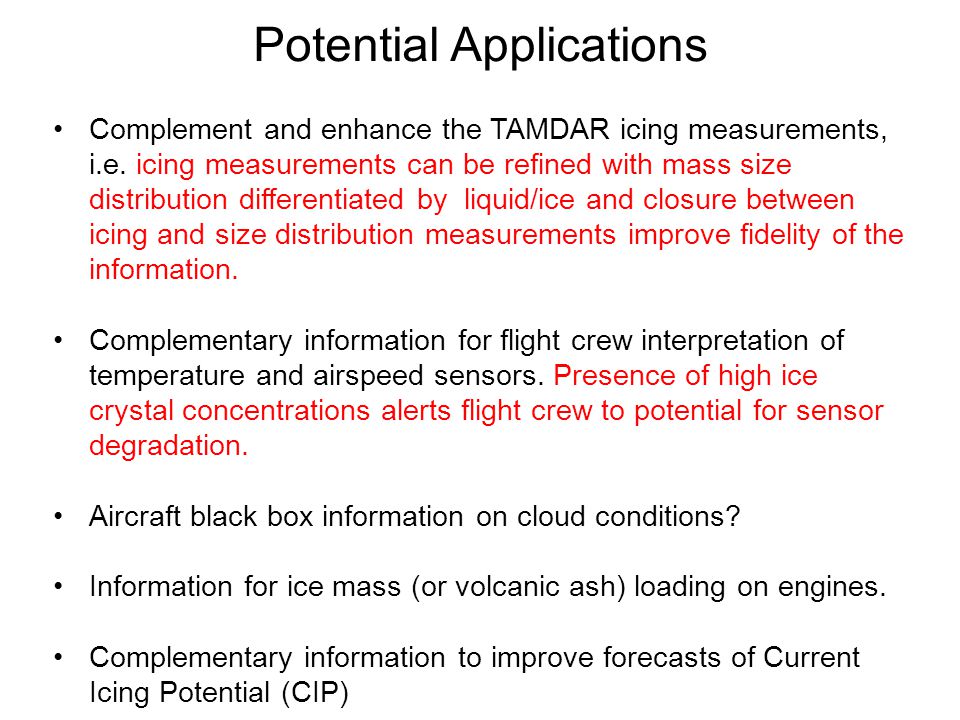 Potential Applications

• Complement and enhance the TAMDAR icing measurements, i.e. icing measurements can be refined with mass size distribution differentiated by liquid/ice and closure between icing and size distribution measurements improve fidelity of the information.

• Complementary information for flight crew interpretation of temperature and airspeed sensors. Presence of high ice crystal concentrations alerts flight crew to potential for sensor degradation.

• Aircraft black box information on cloud conditions?

• Information for ice mass (or volcanic ash) loading on engines.

• Complementary information to improve forecasts of Current Icing Potential (CIP)